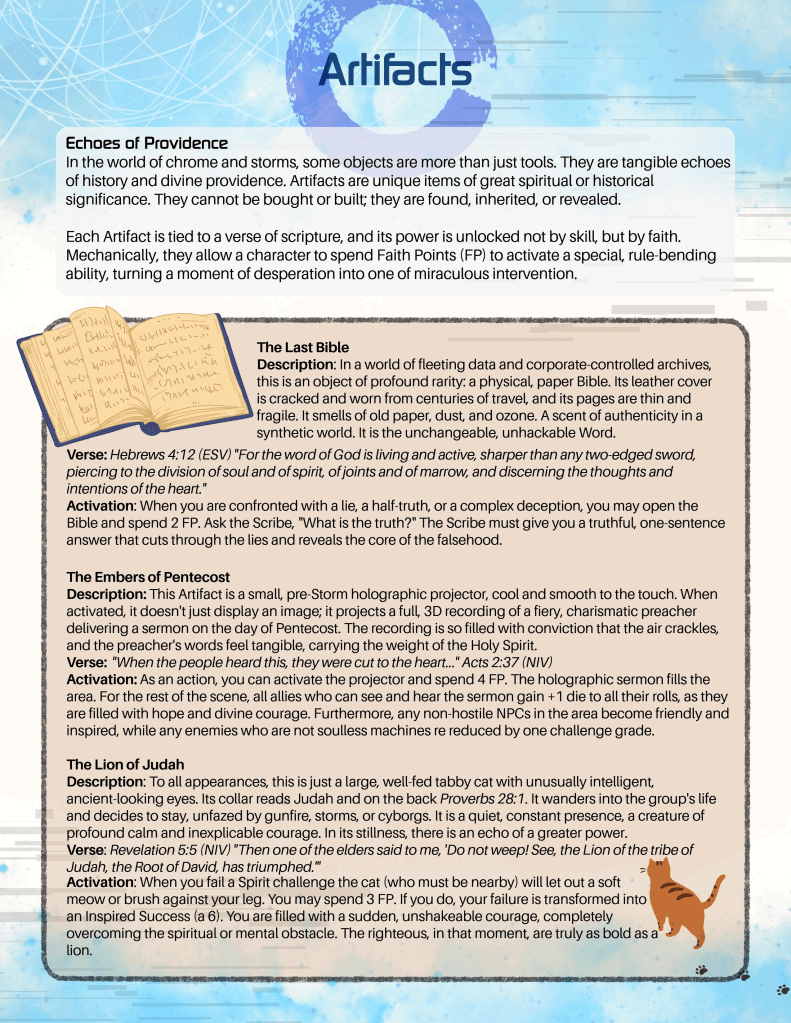 Artifacts

Echoes of Providence
In the world of chrome and storms, some objects are more than just tools. They are tangible echoes of history and divine providence. Artifacts are unique items of great spiritual or historical significance. They cannot be bought or built; they are found, inherited, or revealed.

Each Artifact is tied to a verse of scripture, and its power is unlocked not by skill, but by faith. Mechanically, they allow a character to spend Faith Points (FP) to activate a special, rule-bending ability, turning a moment of desperation into one of miraculous intervention.

The Last Bible
Description: In a world of fleeting data and corporate-controlled archives, this is an object of profound rarity: a physical, paper Bible. Its leather cover is cracked and worn from centuries of travel, and its pages are thin and fragile. It smells of old paper, dust, and ozone. A scent of authenticity in a synthetic world. It is the unchangeable, unhackable Word.
Verse: Hebrews 4:12 (ESV) "For the word of God is living and active, sharper than any two-edged sword, piercing to the division of soul and of spirit, of joints and of marrow, and discerning the thoughts and intentions of the heart."
Activation: When you are confronted with a lie, a half-truth, or a complex deception, you may open the Bible and spend 2 FP. Ask the Scribe, "What is the truth?" The Scribe must give you a truthful, one-sentence answer that cuts through the lies and reveals the core of the falsehood.

The Embers of Pentecost
Description: This Artifact is a small, pre-Storm holographic projector, cool and smooth to the touch. When activated, it doesn't just display an image; it projects a full, 3D recording of a fiery, charismatic preacher delivering a sermon on the day of Pentecost. The recording is so filled with conviction that the air crackles, and the preacher's words feel tangible, carrying the weight of the Holy Spirit.
Verse: "When the people heard this, they were cut to the heart..." Acts 2:37 (NIV)
Activation: As an action, you can activate the projector and spend 4 FP. The holographic sermon fills the area. For the rest of the scene, all allies who can see and hear the sermon gain +1 die to all their rolls, as they are filled with hope and divine courage. Furthermore, any non-hostile NPCs in the area become friendly and inspired, while any enemies who are not soulless machines re reduced by one challenge grade.

The Lion of Judah
Description: To all appearances, this is just a large, well-fed tabby cat with unusually intelligent, ancient-looking eyes. Its collar reads Judah and on the back Proverbs 28:1. It wanders into the group's life and decides to stay, unfazed by gunfire, storms, or cyborgs. It is a quiet, constant presence, a creature of profound calm and inexplicable courage. In its stillness, there is an echo of a greater power.
Verse: Revelation 5:5 (NIV) "Then one of the elders said to me, 'Do not weep! See, the Lion of the tribe of Judah, the Root of David, has triumphed.'"
Activation: When you fail a Spirit challenge the cat (who must be nearby) will let out a soft meow or brush against your leg. You may spend 3 FP. If you do, your failure is transformed into an Inspired Success (a 6). You are filled with a sudden, unshakeable courage, completely overcoming the spiritual or mental obstacle. The righteous, in that moment, are truly as bold as a lion.